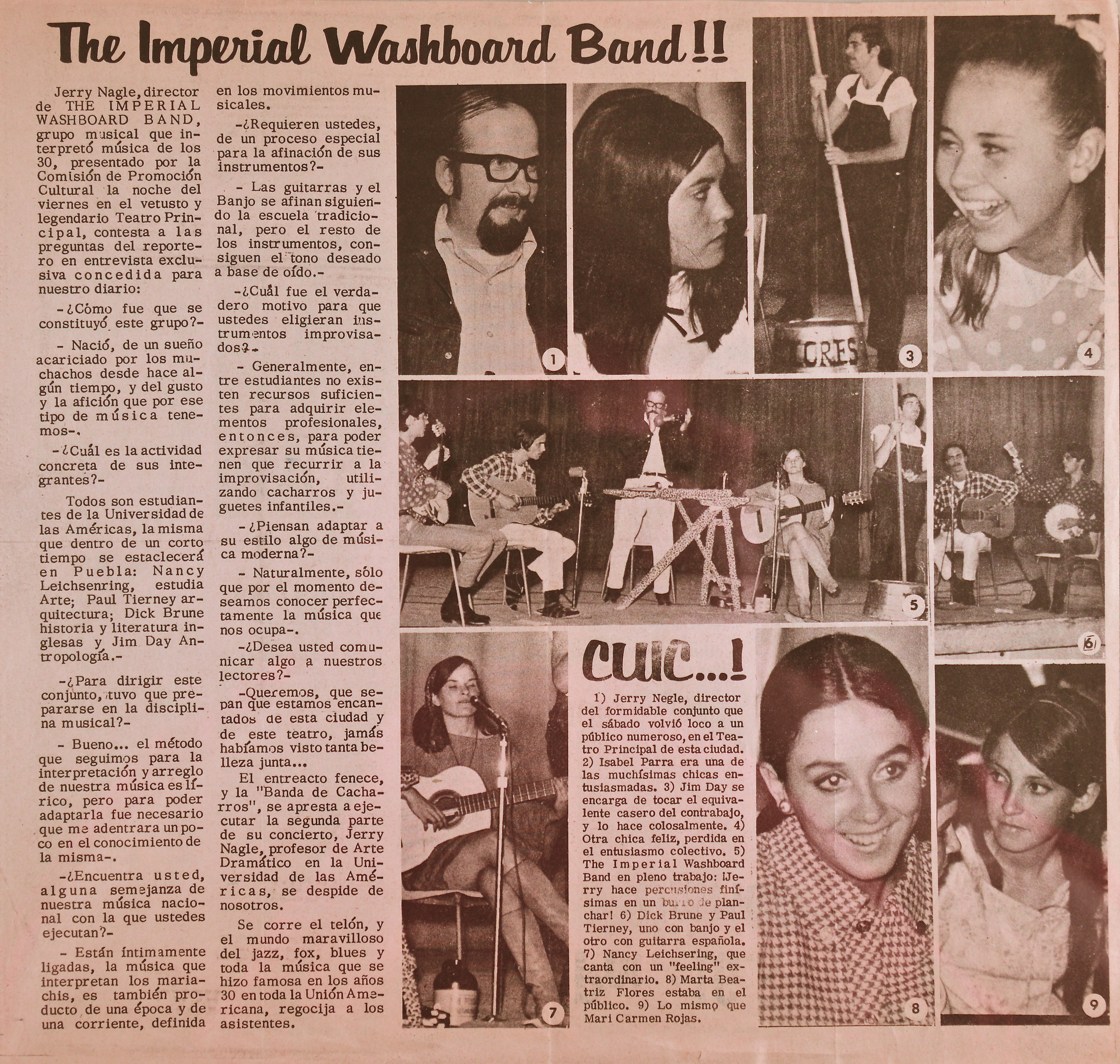 The Imperial Washboard Band!!

Jerry Nagle, director de THE IMPERIAL WASHBOARD BAND, grupo musical que interpretó música de los 30, presentado por la Comisión de Promoción Cultural la noche del viernes en el vetusto y legendario Teatro Principal, contesta a las preguntas del reportero en entrevista exclusiva concedida para nuestro diario:

-¿Cómo fue que se constituyó este grupo?-

- Nació, de un sueño acariciado por los muchachos desde hace algún tiempo, y del gusto y la afición que por ese tipo de música tenemos-.

-¿Cuál es la actividad concreta de sus integrantes?-

Todos son estudiantes de la Universidad de las Américas, la misma que dentro de un corto tiempo se estaclecerá en Puebla: Nancy Leichsenring, estudia Arte; Paul Tierney arquitectura; Dick Brune historia y literatura inglesas y Jim Day Antropología.-

-¿Para dirigir este conjunto, tuvo que prepararse en la disciplina musical?-

- Bueno... el método que seguimos para la interpretación y arreglo de nuestra música es lírico, pero para poder adaptarla fue necesario que me adentrara un poco en el conocimiento de la misma-.

-¿Encuentra usted, alguna semejanza de nuestra música nacional con la que ustedes ejecutan?-

- Están íntimamente ligadas, la música que interpretan los mariachis, es también producto de una época y de una corriente, definida en los movimientos musicales.

-¿Requieren ustedes, de un proceso especial para la afinación de sus instrumentos?-

- Las guitarras y el Banjo se afinan siguiendo la escuela tradicional, pero el resto de los instrumentos, consiguen el tono deseado a base de oído.-

-¿Cuál fue el verdadero motivo para que ustedes eligieran instrumentos improvisados?-

- Generalmente, entre estudiantes no existen recursos suficientes para adquirir elementos profesionales, entonces, para poder expresar su música tienen que recurrir a la improvisación, utilizando cacharros y juguetes infantiles.-

-¿Piensan adaptar a su estilo algo de música moderna?-

- Naturalmente, sólo que por el momento deseamos conocer perfectamente la música que nos ocupa-.

-¿Desea usted comunicar algo a nuestros lectores?-

-Queremos, que sepan que estamos encantados de esta ciudad y de este teatro, jamás habíamos visto tanta belleza junta...

El entreacto fenece, y la "Banda de Cacharros", se apresta a ejecutar la segunda parte de su concierto, Jerry Nagle, profesor de Arte Dramático en la Universidad de las Américas, se despide de nosotros.

Se corre el telón, y el mundo maravilloso del jazz, fox, blues y toda la música que se hizo famosa en los años 30 en toda la Unión Americana, regocija a los asistentes.

1

3

4

5

6

7

CLIC...!

1) Jerry Negle, director del formidable conjunto que el sábado volvió loco a un público numeroso, en el Teatro Principal de esta ciudad. 2) Isabel Parra era una de las muchísimas chicas entusiasmadas. 3) Jim Day se encarga de tocar el equivalente casero del contrabajo, y lo hace colosalmente. 4) Otra chica feliz, perdida en el entusiasmo colectivo. 5) The Imperial Washboard Band en pleno trabajo: ¡Jerry hace percusiones finísimas en un burro de planchar! 6) Dick Brune y Paul Tierney, uno con banjo y el otro con guitarra española. 7) Nancy Leichsering, que canta con un "feeling" extraordinario. 8) Marta Beatriz Flores estaba en el público. 9) Lo mismo que Mari Carmen Rojas.

8

9